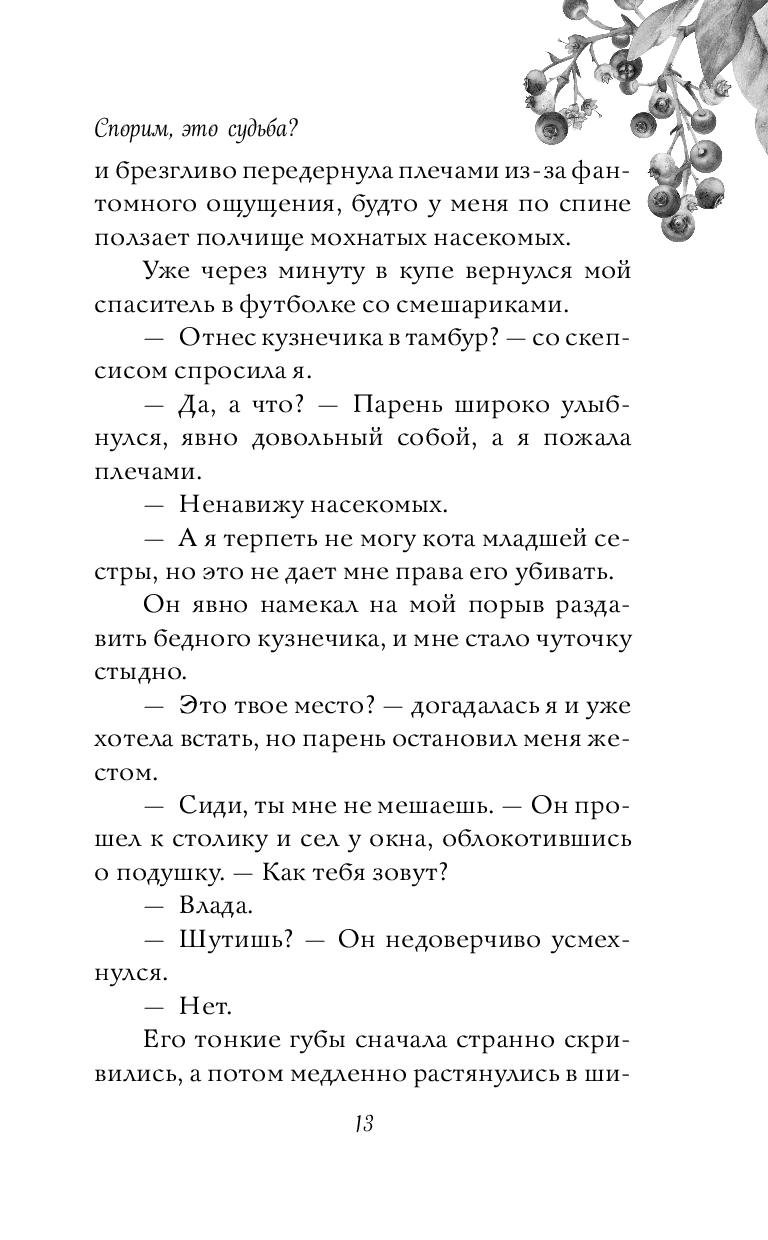 Спорим, это судьба?

и брезгливо передернула плечами из-за фантомного ощущения, будто у меня по спине ползает полчище мохнатых насекомых.

Уже через минуту в купе вернулся мой спаситель в футболке со смешариками.

— Отнес кузнечика в тамбур? — со скепсисом спросила я.

— Да, а что? — Парень широко улыбнулся, явно довольный собой, а я пожала плечами.

— Ненавижу насекомых.

— А я терпеть не могу кота младшей сестры, но это не дает мне права его убивать.

Он явно намекал на мой порыв раздавить бедного кузнечика, и мне стало чуточку стыдно.

— Это твое место? — догадалась я и уже хотела встать, но парень остановил меня жестом.

— Сиди, ты мне не мешаешь. — Он прошел к столику и сел у окна, облокотившись о подушку. — Как тебя зовут?

— Влада.

— Шутишь? — Он недоверчиво усмехнулся.

— Нет.

Его тонкие губы сначала странно скривились, а потом медленно растянулись в ши-

13